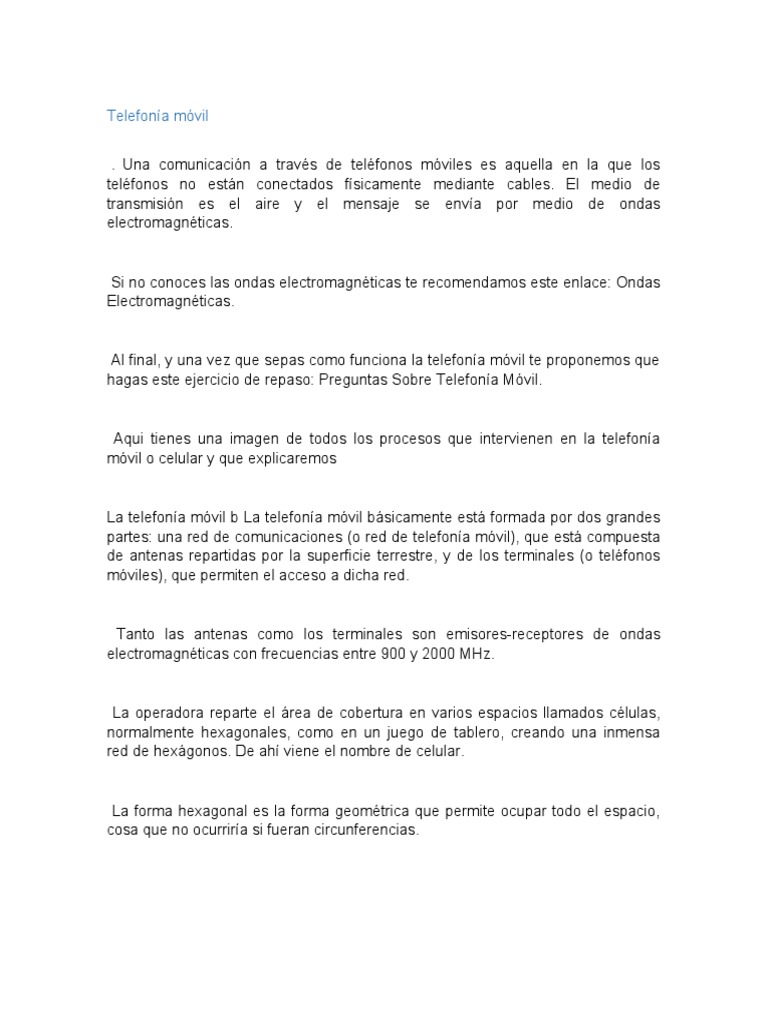 Telefonía móvil

. Una comunicación a través de teléfonos móviles es aquella en la que los teléfonos no están conectados físicamente mediante cables. El medio de transmisión es el aire y el mensaje se envía por medio de ondas electromagnéticas.

Si no conoces las ondas electromagnéticas te recomendamos este enlace: Ondas Electromagnéticas.

Al final, y una vez que sepas como funciona la telefonía móvil te proponemos que hagas este ejercicio de repaso: Preguntas Sobre Telefonía Móvil.

Aqui tienes una imagen de todos los procesos que intervienen en la telefonía móvil o celular y que explicaremos

La telefonía móvil b La telefonía móvil básicamente está formada por dos grandes partes: una red de comunicaciones (o red de telefonía móvil), que está compuesta de antenas repartidas por la superficie terrestre, y de los terminales (o teléfonos móviles), que permiten el acceso a dicha red.

Tanto las antenas como los terminales son emisores-receptores de ondas electromagnéticas con frecuencias entre 900 y 2000 MHz.

La operadora reparte el área de cobertura en varios espacios llamados células, normalmente hexagonales, como en un juego de tablero, creando una inmensa red de hexágonos. De ahí viene el nombre de celular.

La forma hexagonal es la forma geométrica que permite ocupar todo el espacio, cosa que no ocurriría si fueran circunferencias.